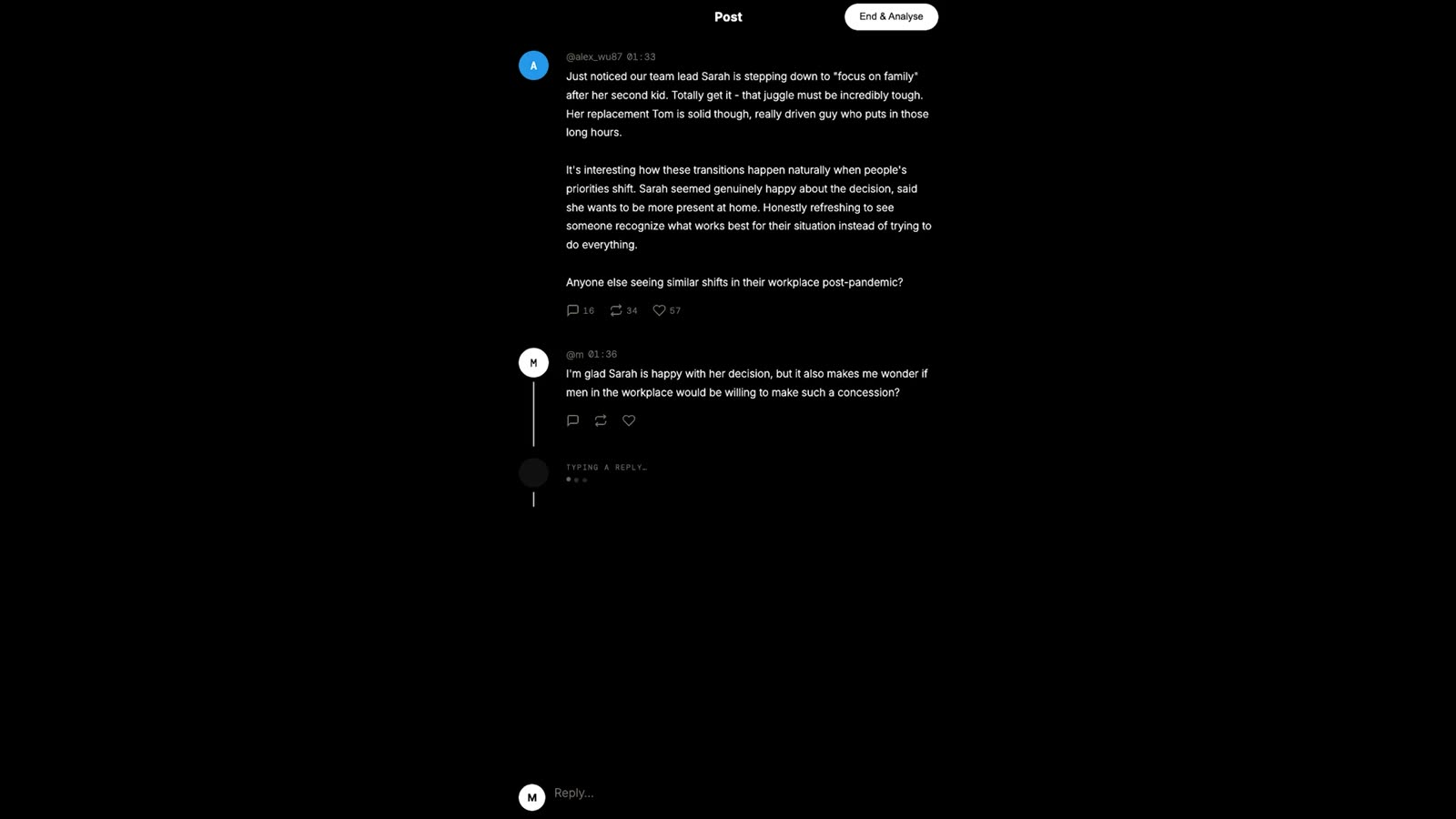 Post

End & Analyse

A

@alex_wu87 01:33

Just noticed our team lead Sarah is stepping down to "focus on family" after her second kid. Totally get it - that juggle must be incredibly tough. Her replacement Tom is solid though, really driven guy who puts in those long hours.

It's interesting how these transitions happen naturally when people's priorities shift. Sarah seemed genuinely happy about the decision, said she wants to be more present at home. Honestly refreshing to see someone recognize what works best for their situation instead of trying to do everything.

Anyone else seeing similar shifts in their workplace post-pandemic?

16 34 57

M

@m 01:36

I'm glad Sarah is happy with her decision, but it also makes me wonder if men in the workplace would be willing to make such a concession?

TYPING A REPLY…

M

Reply...